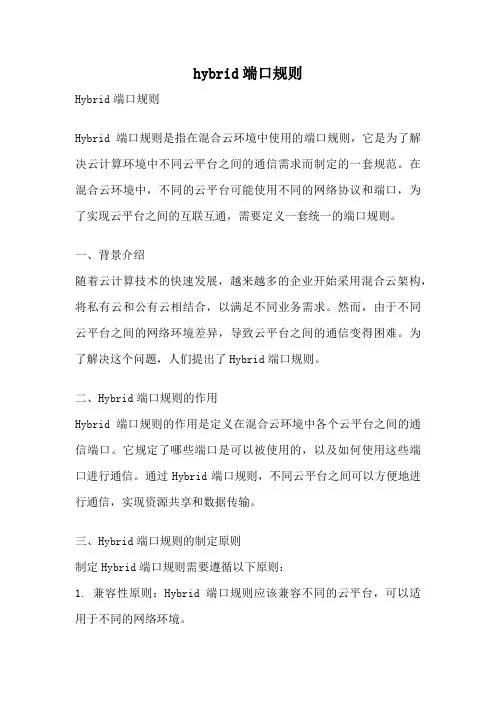 hybrid 端口规则

Hybrid 端口规则

Hybrid 端口规则是指在混合云环境中使用的端口规则，它是为了解决云计算环境中不同云平台之间的通信需求而制定的一套规范。在混合云环境中，不同的云平台可能使用不同的网络协议和端口，为了实现云平台之间的互联互通，需要定义一套统一的端口规则。

一、背景介绍

随着云计算技术的快速发展，越来越多的企业开始采用混合云架构，将私有云和公有云相结合，以满足不同业务需求。然而，由于不同云平台之间的网络环境差异，导致云平台之间的通信变得困难。为了解决这个问题，人们提出了 Hybrid 端口规则。

二、Hybrid 端口规则的作用

Hybrid 端口规则的作用是定义在混合云环境中各个云平台之间的通信端口。它规定了哪些端口是可以被使用的，以及如何使用这些端口进行通信。通过 Hybrid 端口规则，不同云平台之间可以方便地进行通信，实现资源共享和数据传输。

三、Hybrid 端口规则的制定原则

制定 Hybrid 端口规则需要遵循以下原则：

1. 兼容性原则：Hybrid 端口规则应该兼容不同的云平台，可以适用于不同的网络环境。